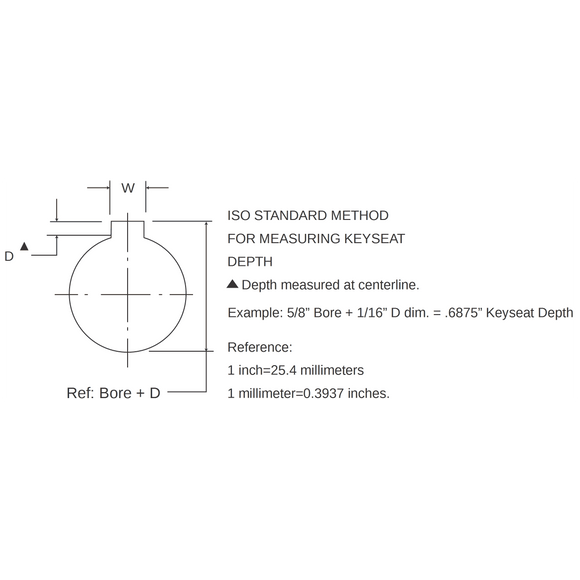 W

D ▲

Ref: Bore + D

ISO STANDARD METHOD FOR MEASURING KEYSEAT DEPTH

▲ Depth measured at centerline.

Example: 5/8” Bore + 1/16” D dim. = .6875” Keyseat Depth

Reference:
1 inch=25.4 millimeters
1 millimeter=0.3937 inches.